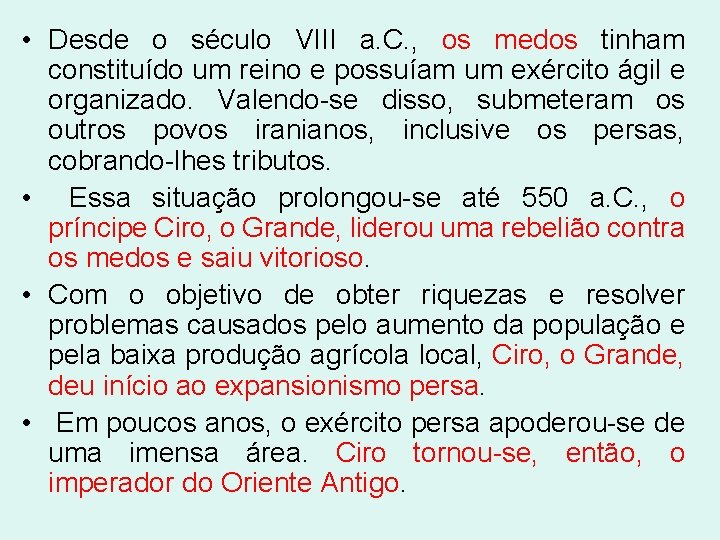 • Desde o século VIII a.C., os medos tinham constituído um reino e possuíam um exército ágil e organizado. Valendo-se disso, submeteram os outros povos iranianos, inclusive os persas, cobrando-lhes tributos.

• Essa situação prolongou-se até 550 a.C., o príncipe Ciro, o Grande, liderou uma rebelião contra os medos e saiu vitorioso.

• Com o objetivo de obter riquezas e resolver problemas causados pelo aumento da população e pela baixa produção agrícola local, Ciro, o Grande, deu início ao expansionismo persa.

• Em poucos anos, o exército persa apoderou-se de uma imensa área. Ciro tornou-se, então, o imperador do Oriente Antigo.